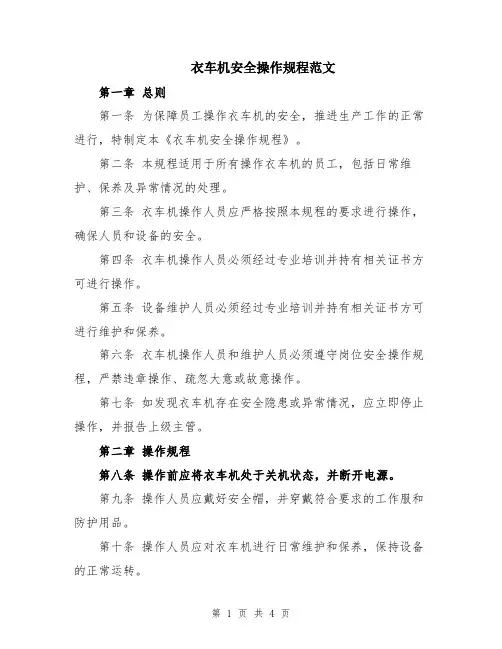 衣车机安全操作规程范文

第一章 总则

第一条 为保障员工操作衣车机的安全，推进生产工作的正常进行，特制定本《衣车机安全操作规程》。

第二条 本规程适用于所有操作衣车机的员工，包括日常维护、保养及异常情况的处理。

第三条 衣车机操作人员应严格按照本规程的要求进行操作，确保人员和设备的安全。

第四条 衣车机操作人员必须经过专业培训并持有相关证书方可进行操作。

第五条 设备维护人员必须经过专业培训并持有相关证书方可进行维护和保养。

第六条 衣车机操作人员和维护人员必须遵守岗位安全操作规程，严禁违章操作、疏忽大意或故意操作。

第七条 如发现衣车机存在安全隐患或异常情况，应立即停止操作，并报告上级主管。

第二章 操作规程

第八条 操作前应将衣车机处于关机状态，并断开电源。

第九条 操作人员应戴好安全帽，并穿戴符合要求的工作服和防护用品。

第十条 操作人员应对衣车机进行日常维护和保养，保持设备的正常运转。

第 1 页 共 4 页